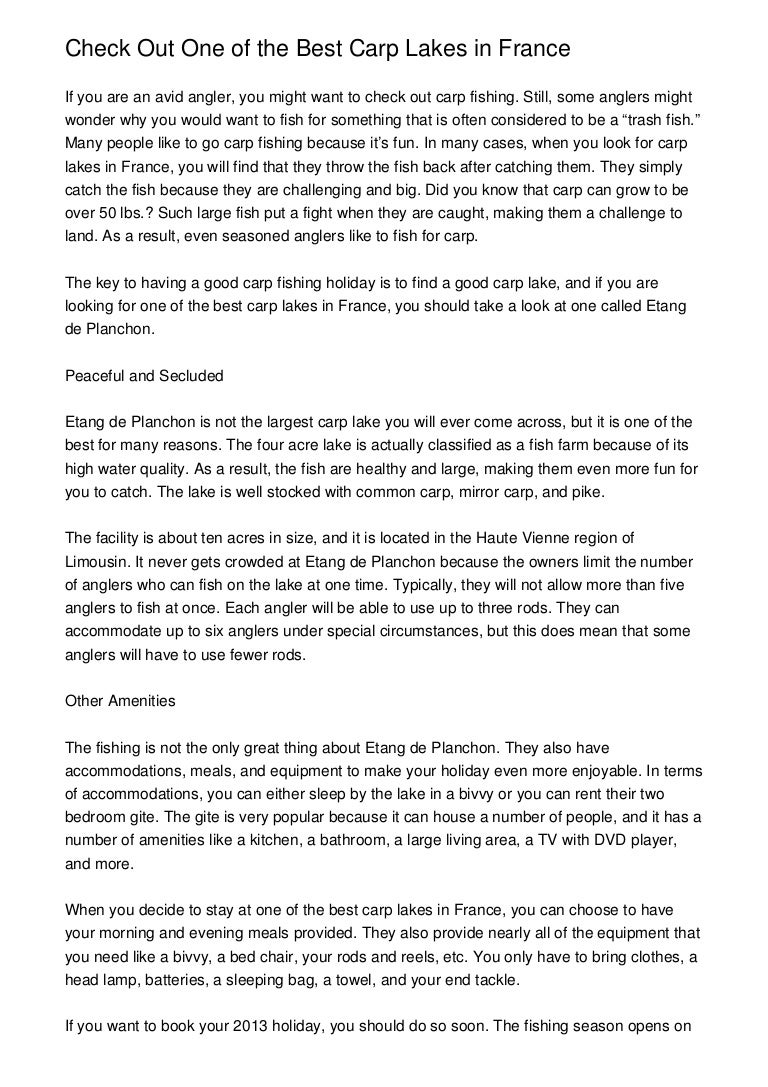 Check Out One of the Best Carp Lakes in France

If you are an avid angler, you might want to check out carp fishing. Still, some anglers might wonder why you would want to fish for something that is often considered to be a “trash fish.” Many people like to go carp fishing because it’s fun. In many cases, when you look for carp lakes in France, you will find that they throw the fish back after catching them. They simply catch the fish because they are challenging and big. Did you know that carp can grow to be over 50 lbs.? Such large fish put a fight when they are caught, making them a challenge to land. As a result, even seasoned anglers like to fish for carp.

The key to having a good carp fishing holiday is to find a good carp lake, and if you are looking for one of the best carp lakes in France, you should take a look at one called Etang de Planchon.

Peaceful and Secluded

Etang de Planchon is not the largest carp lake you will ever come across, but it is one of the best for many reasons. The four acre lake is actually classified as a fish farm because of its high water quality. As a result, the fish are healthy and large, making them even more fun for you to catch. The lake is well stocked with common carp, mirror carp, and pike.

The facility is about ten acres in size, and it is located in the Haute Vienne region of Limousin. It never gets crowded at Etang de Planchon because the owners limit the number of anglers who can fish on the lake at one time. Typically, they will not allow more than five anglers to fish at once. Each angler will be able to use up to three rods. They can accommodate up to six anglers under special circumstances, but this does mean that some anglers will have to use fewer rods.

Other Amenities

The fishing is not the only great thing about Etang de Planchon. They also have accommodations, meals, and equipment to make your holiday even more enjoyable. In terms of accommodations, you can either sleep by the lake in a bivvy or you can rent their two bedroom gite. The gite is very popular because it can house a number of people, and it has a number of amenities like a kitchen, a bathroom, a large living area, a TV with DVD player, and more.

When you decide to stay at one of the best carp lakes in France, you can choose to have your morning and evening meals provided. They also provide nearly all of the equipment that you need like a bivvy, a bed chair, your rods and reels, etc. You only have to bring clothes, a head lamp, batteries, a sleeping bag, a towel, and your end tackle.

If you want to book your 2013 holiday, you should do so soon. The fishing season opens on